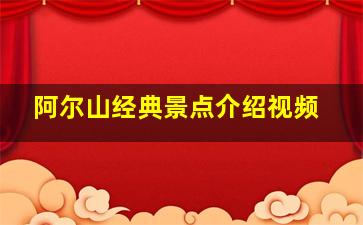 阿尔山经典景点介绍视频